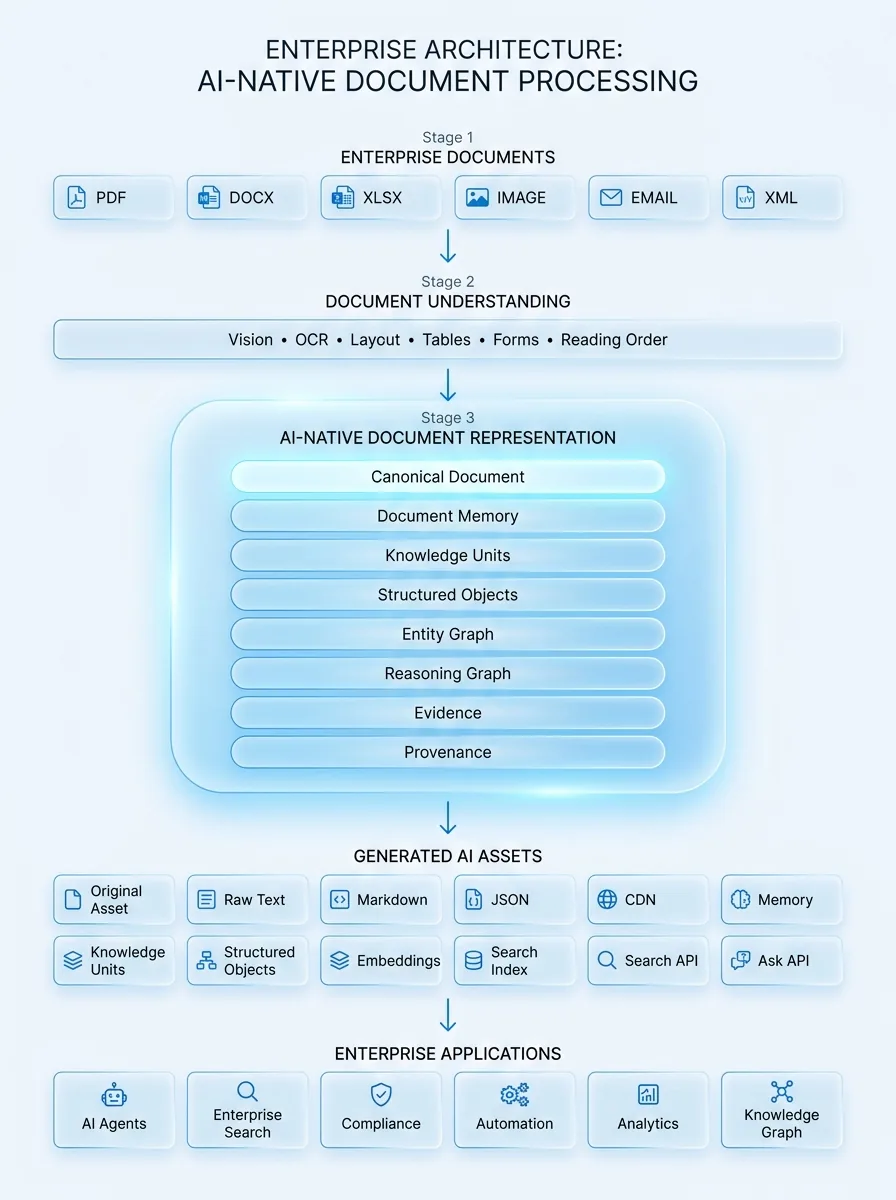 ENTERPRISE ARCHITECTURE:
AI-NATIVE DOCUMENT PROCESSING

Stage 1
ENTERPRISE DOCUMENTS

PDF
DOCX
XLSX
IMAGE
EMAIL
XML

Stage 2
DOCUMENT UNDERSTANDING

Vision • OCR • Layout • Tables • Forms • Reading Order

Stage 3
AI-NATIVE DOCUMENT REPRESENTATION

Canonical Document
Document Memory
Knowledge Units
Structured Objects
Entity Graph
Reasoning Graph
Evidence
Provenance

GENERATED AI ASSETS

Original Asset
Raw Text
Markdown
JSON
CDN
Memory
Knowledge Units
Structured Objects
Embeddings
Search Index
Search API
Ask API

ENTERPRISE APPLICATIONS

AI Agents
Enterprise Search
Compliance
Automation
Analytics
Knowledge Graph